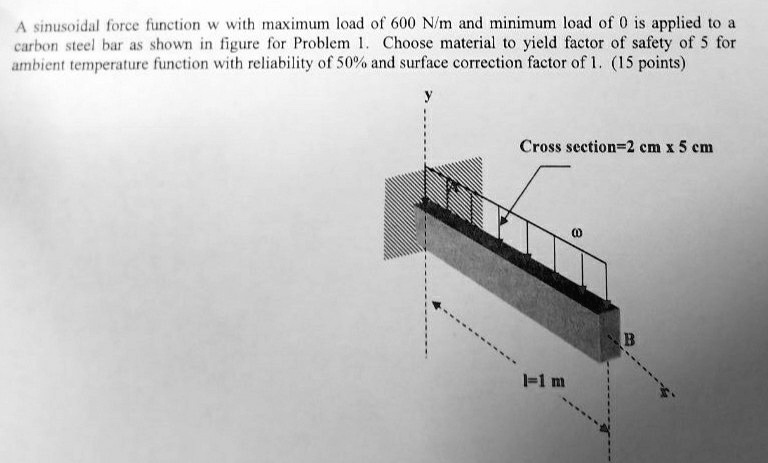 A sinusoidal force function w with maximum load of 600 N/m and minimum load of 0 is applied to a carbon steel bar as shown in figure for Problem 1. Choose material to yield factor of safety of 5 for ambient temperature function with reliability of 50% and surface correction factor of 1. (15 points)

y

Cross section=2 cm x 5 cm

ω

B

l=1 m

x